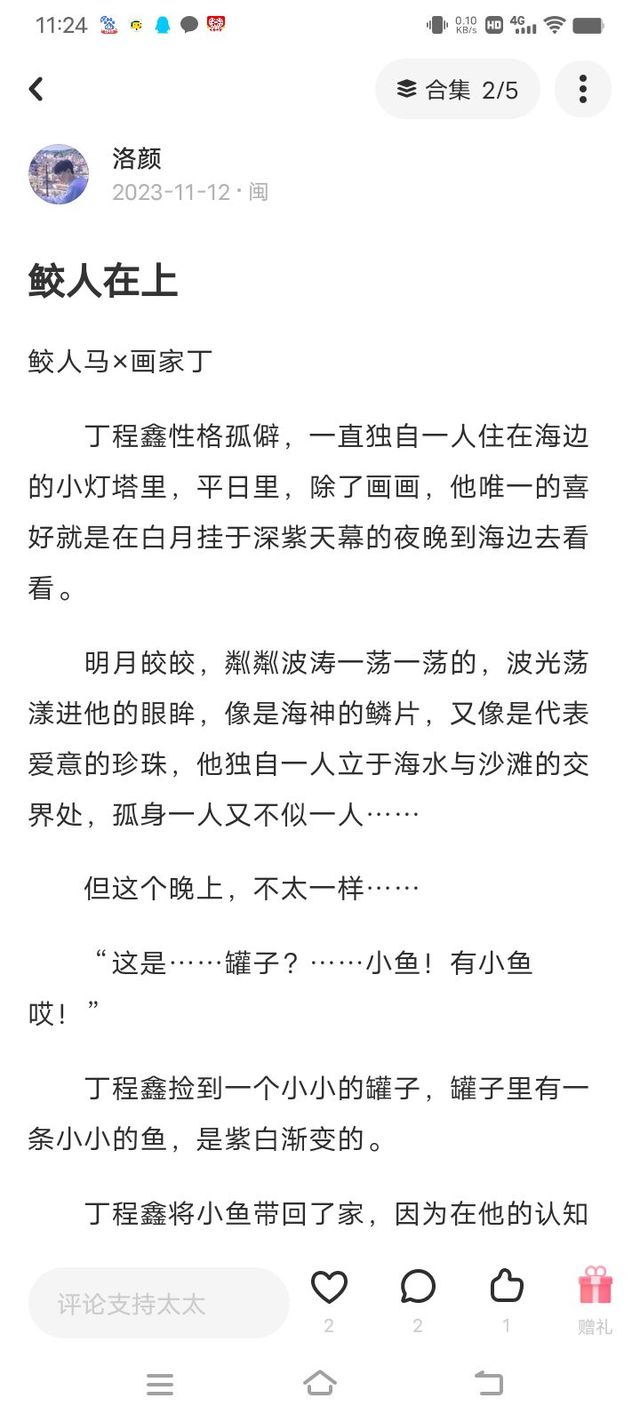 11:24

0.10 KB/s HD 4G

合集 2/5

洛颜
2023-11-12 · 闽

鲛人在上

鲛人马×画家丁

丁程鑫性格孤僻，一直独自一人住在海边的小灯塔里，平日里，除了画画，他唯一的喜好就是在白月挂于深紫天幕的夜晚到海边去看看。

明月皎皎，粼粼波涛一荡一荡的，波光荡漾进他的眼眸，像是海神的鳞片，又像是代表爱意的珍珠，他独自一人立于海水与沙滩的交界处，孤身一人又不似一人……

但这个晚上，不太一样……

“这是……罐子？……小鱼！有小鱼哎！”

丁程鑫捡到一个小小的罐子，罐子里有一条小小的鱼，是紫白渐变的。

丁程鑫将小鱼带回了家，因为在他的认知

评论支持太太

2 2 1 赠礼